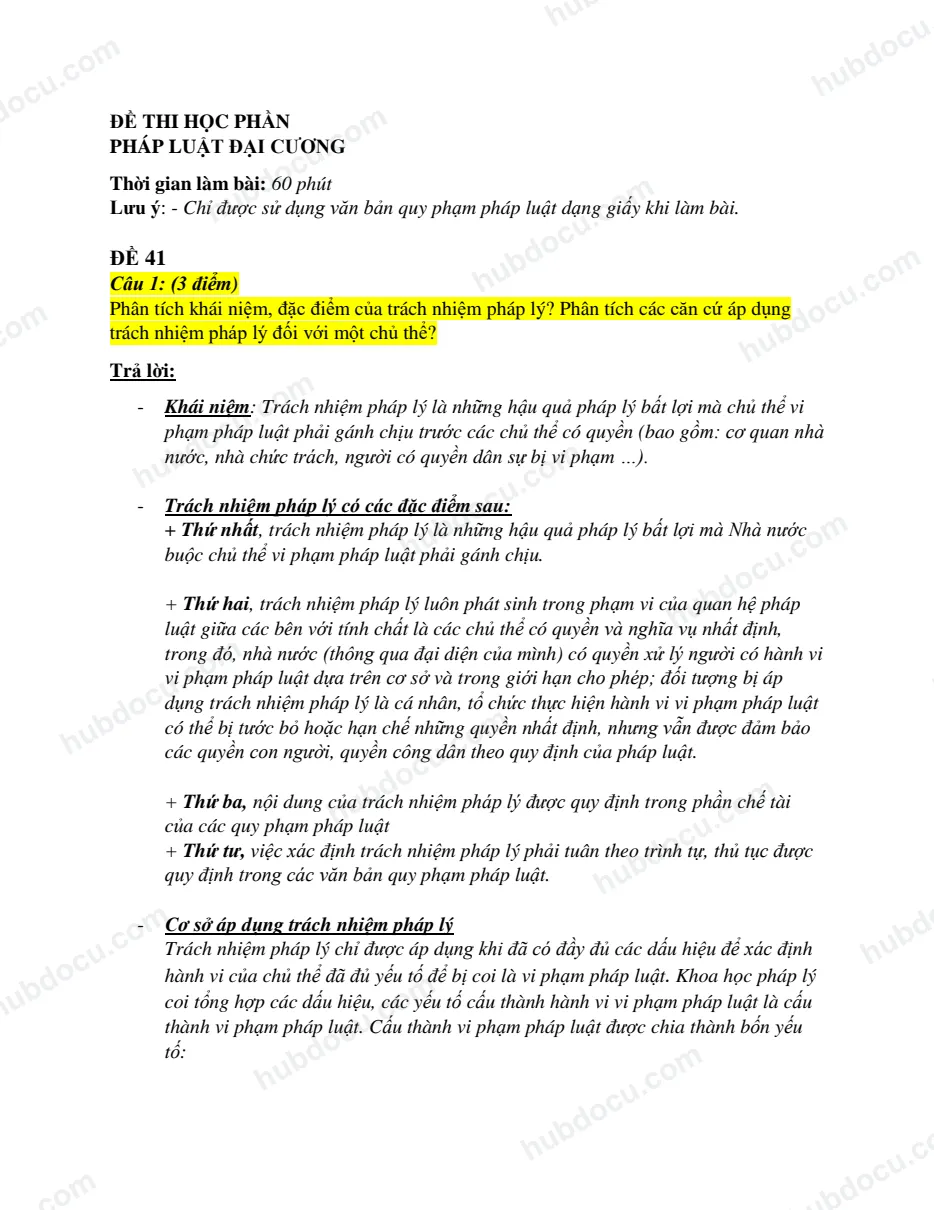 ĐỀ THI HỌC PHẦN
PHÁP LUẬT ĐẠI CƯƠNG

Thời gian làm bài: 60 phút
Lưu ý: - Chỉ được sử dụng văn bản quy phạm pháp luật dạng giấy khi làm bài.

ĐỀ 41
Câu 1: (3 điểm)
Phân tích khái niệm, đặc điểm của trách nhiệm pháp lý? Phân tích các căn cứ áp dụng trách nhiệm pháp lý đối với một chủ thể?

Trả lời:

- Khái niệm: Trách nhiệm pháp lý là những hậu quả pháp lý bất lợi mà chủ thể vi phạm pháp luật phải gánh chịu trước các chủ thể có quyền (bao gồm: cơ quan nhà nước, nhà chức trách, người có quyền dân sự bị vi phạm ...).

- Trách nhiệm pháp lý có các đặc điểm sau:
+ Thứ nhất, trách nhiệm pháp lý là những hậu quả pháp lý bất lợi mà Nhà nước buộc chủ thể vi phạm pháp luật phải gánh chịu.

+ Thứ hai, trách nhiệm pháp lý luôn phát sinh trong phạm vi của quan hệ pháp luật giữa các bên với tính chất là các chủ thể có quyền và nghĩa vụ nhất định, trong đó, nhà nước (thông qua đại diện của mình) có quyền xử lý người có hành vi vi phạm pháp luật dựa trên cơ sở và trong giới hạn cho phép; đối tượng bị áp dụng trách nhiệm pháp lý là cá nhân, tổ chức thực hiện hành vi vi phạm pháp luật có thể bị tước bỏ hoặc hạn chế những quyền nhất định, nhưng vẫn được đảm bảo các quyền con người, quyền công dân theo quy định của pháp luật.

+ Thứ ba, nội dung của trách nhiệm pháp lý được quy định trong phần chế tài của các quy phạm pháp luật
+ Thứ tư, việc xác định trách nhiệm pháp lý phải tuân theo trình tự, thủ tục được quy định trong các văn bản quy phạm pháp luật.

- Cơ sở áp dụng trách nhiệm pháp lý
Trách nhiệm pháp lý chỉ được áp dụng khi đã có đầy đủ các dấu hiệu để xác định hành vi của chủ thể đã đủ yếu tố để bị coi là vi phạm pháp luật. Khoa học pháp lý coi tổng hợp các dấu hiệu, các yếu tố cấu thành hành vi vi phạm pháp luật là cấu thành vi phạm pháp luật. Cấu thành vi phạm pháp luật được chia thành bốn yếu tố:

hubdocu.com